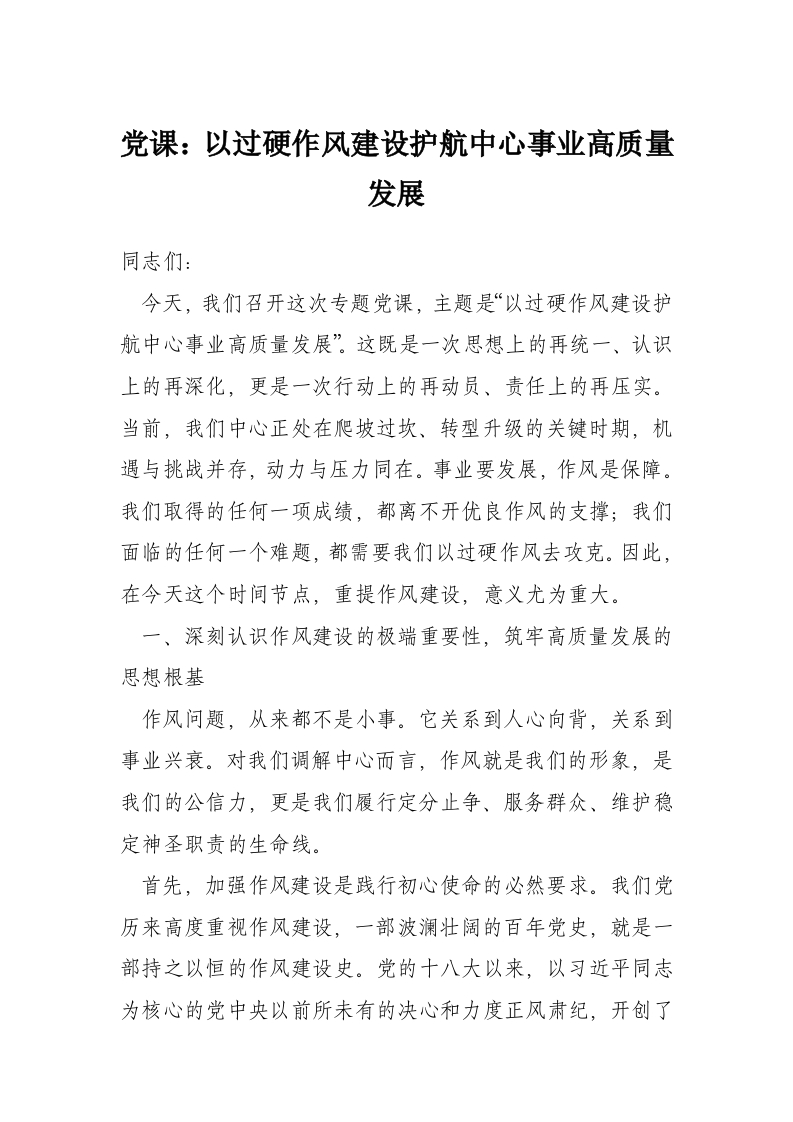 党课：以过硬作风建设护航中心事业高质量发展

同志们：

今天，我们召开这次专题党课，主题是“以过硬作风建设护航中心事业高质量发展”。这既是一次思想上的再统一、认识上的再深化，更是一次行动上的再动员、责任上的再压实。当前，我们中心正处在爬坡过坎、转型升级的关键时期，机遇与挑战并存，动力与压力同在。事业要发展，作风是保障。我们取得的任何一项成绩，都离不开优良作风的支撑；我们面临的任何一个难题，都需要我们以过硬作风去攻克。因此，在今天这个时间节点，重提作风建设，意义尤为重大。

一、深刻认识作风建设的极端重要性，筑牢高质量发展的思想根基

作风问题，从来都不是小事。它关系到人心向背，关系到事业兴衰。对我们调解中心而言，作风就是我们的形象，是我们的公信力，更是我们履行定分止争、服务群众、维护稳定神圣职责的生命线。

首先，加强作风建设是践行初心使命的必然要求。我们党历来高度重视作风建设，一部波澜壮阔的百年党史，就是一部持之以恒的作风建设史。党的十八大以来，以习近平同志为核心的党中央以前所未有的决心和力度正风肃纪，开创了